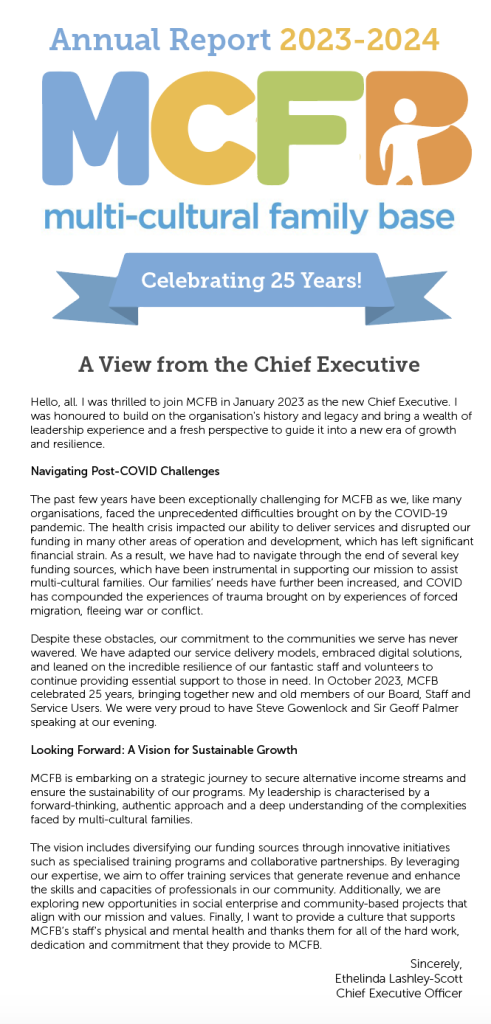 Annual Report 2023-2024

MCFB

multi-cultural family base

Celebrating 25 Years!

A View from the Chief Executive

Hello, all. I was thrilled to join MCFB in January 2023 as the new Chief Executive. I was honoured to build on the organisation's history and legacy and bring a wealth of leadership experience and a fresh perspective to guide it into a new era of growth and resilience.

Navigating Post-COVID Challenges

The past few years have been exceptionally challenging for MCFB as we, like many organisations, faced the unprecedented difficulties brought on by the COVID-19 pandemic. The health crisis impacted our ability to deliver services and disrupted our funding in many other areas of operation and development, which has left significant financial strain. As a result, we have had to navigate through the end of several key funding sources, which have been instrumental in supporting our mission to assist multi-cultural families. Our families' needs have further been increased, and COVID has compounded the experiences of trauma brought on by experiences of forced migration, fleeing war or conflict.

Despite these obstacles, our commitment to the communities we serve has never wavered. We have adapted our service delivery models, embraced digital solutions, and leaned on the incredible resilience of our fantastic staff and volunteers to continue providing essential support to those in need. In October 2023, MCFB celebrated 25 years, bringing together new and old members of our Board, Staff and Service Users. We were very proud to have Steve Gowenlock and Sir Geoff Palmer speaking at our evening.

Looking Forward: A Vision for Sustainable Growth

MCFB is embarking on a strategic journey to secure alternative income streams and ensure the sustainability of our programs. My leadership is characterised by a forward-thinking, authentic approach and a deep understanding of the complexities faced by multi-cultural families.

The vision includes diversifying our funding sources through innovative initiatives such as specialised training programs and collaborative partnerships. By leveraging our expertise, we aim to offer training services that generate revenue and enhance the skills and capacities of professionals in our community. Additionally, we are exploring new opportunities in social enterprise and community-based projects that align with our mission and values. Finally, I want to provide a culture that supports MCFB's staff's physical and mental health and thanks them for all of the hard work, dedication and commitment that they provide to MCFB.

Sincerely,
Ethelinda Lashley-Scott
Chief Executive Officer